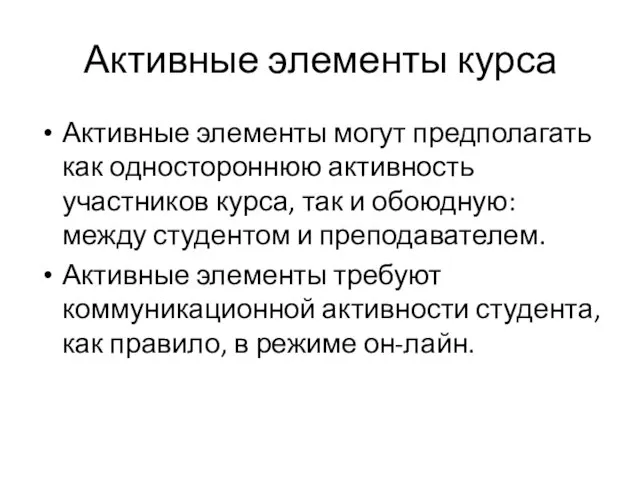 Активные элементы курса

• Активные элементы могут предполагать как одностороннюю активность участников курса, так и обоюдную: между студентом и преподавателем.
• Активные элементы требуют коммуникационной активности студента, как правило, в режиме он-лайн.